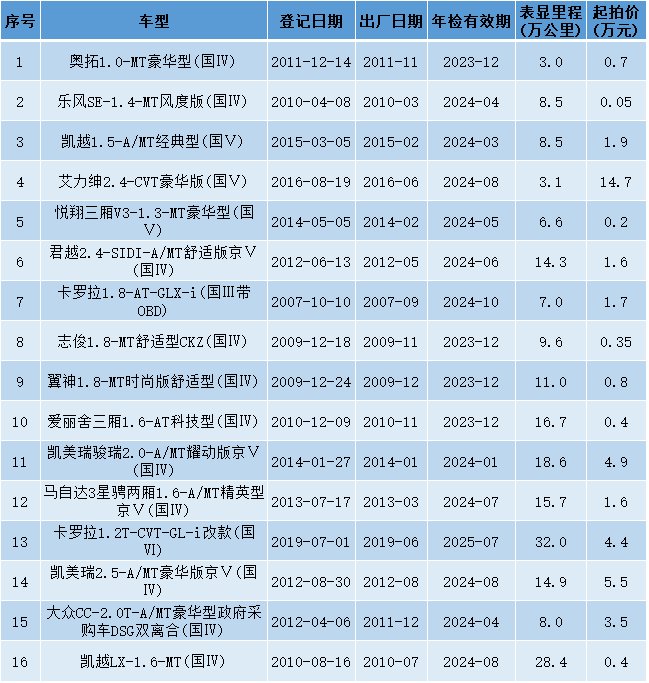 | 序号 | 车型 | 登记日期 | 出厂日期 | 年检有效期 | 表显里程(万公里) | 起拍价(万元) |
|---|---|---|---|---|---|---|
| 1 | 奥拓1.0-MT豪华型(国IV) | 2011-12-14 | 2011-11 | 2023-12 | 3.0 | 0.7 |
| 2 | 乐风SE-1.4-MT风度版(国IV) | 2010-04-08 | 2010-03 | 2024-04 | 8.5 | 0.05 |
| 3 | 凯越1.5-A/MT经典型(国V) | 2015-03-05 | 2015-02 | 2024-03 | 8.5 | 1.9 |
| 4 | 艾力绅2.4-CVT豪华版(国V) | 2016-08-19 | 2016-06 | 2024-08 | 3.1 | 14.7 |
| 5 | 悦翔三厢V3-1.3-MT豪华型(国V) | 2014-05-05 | 2014-02 | 2024-05 | 6.6 | 0.2 |
| 6 | 君越2.4-SIDI-A/MT舒适版京V(国IV) | 2012-06-13 | 2012-05 | 2024-06 | 14.3 | 1.6 |
| 7 | 卡罗拉1.8-AT-GLX-i(国III带OBD) | 2007-10-10 | 2007-09 | 2024-10 | 7.0 | 1.7 |
| 8 | 志俊1.8-MT舒适型CKZ(国IV) | 2009-12-18 | 2009-11 | 2023-12 | 9.6 | 0.35 |
| 9 | 翼神1.8-MT时尚版舒适型(国IV) | 2009-12-24 | 2009-12 | 2023-12 | 11.0 | 0.8 |
| 10 | 爱丽舍三厢1.6-AT科技型(国IV) | 2010-12-09 | 2010-11 | 2023-12 | 16.7 | 0.4 |
| 11 | 凯美瑞骏瑞2.0-A/MT耀动版京V(国IV) | 2014-01-27 | 2014-01 | 2024-01 | 18.6 | 4.9 |
| 12 | 马自达3星骋两厢1.6-A/MT精英型京V(国IV) | 2013-07-17 | 2013-03 | 2024-07 | 15.7 | 1.6 |
| 13 | 卡罗拉1.2T-CVT-GL-i改款(国VI) | 2019-07-01 | 2019-06 | 2025-07 | 32.0 | 4.4 |
| 14 | 凯美瑞2.5-A/MT豪华版京V(国IV) | 2012-08-30 | 2012-08 | 2024-08 | 14.9 | 5.5 |
| 15 | 大众CC-2.0T-A/MT豪华型政府采购车DSG双离合(国IV) | 2012-04-06 | 2011-12 | 2024-04 | 8.0 | 3.5 |
| 16 | 凯越LX-1.6-MT(国IV) | 2010-08-16 | 2010-07 | 2024-08 | 28.4 | 0.4 |